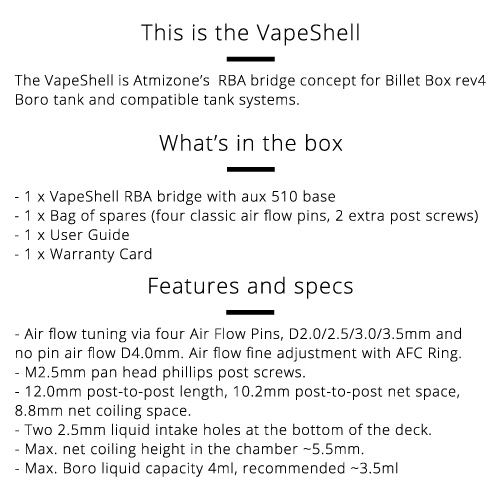 This is the VapeShell

The VapeShell is Atmizone's RBA bridge concept for Billet Box rev4 Boro tank and compatible tank systems.

What's in the box

- 1 x VapeShell RBA bridge with aux 510 base
- 1 x Bag of spares (four classic air flow pins, 2 extra post screws)
- 1 x User Guide
- 1 x Warranty Card

Features and specs

- Air flow tuning via four Air Flow Pins, D2.0/2.5/3.0/3.5mm and no pin air flow D4.0mm. Air flow fine adjustment with AFC Ring.
- M2.5mm pan head phillips post screws.
- 12.0mm post-to-post length, 10.2mm post-to-post net space, 8.8mm net coiling space.
- Two 2.5mm liquid intake holes at the bottom of the deck.
- Max. net coiling height in the chamber ~5.5mm.
- Max. Boro liquid capacity 4ml, recommended ~3.5ml